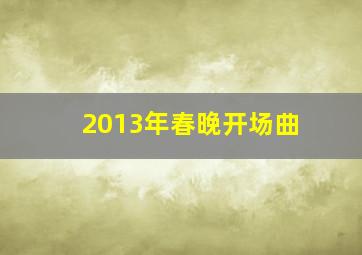 2013年春晚开场曲